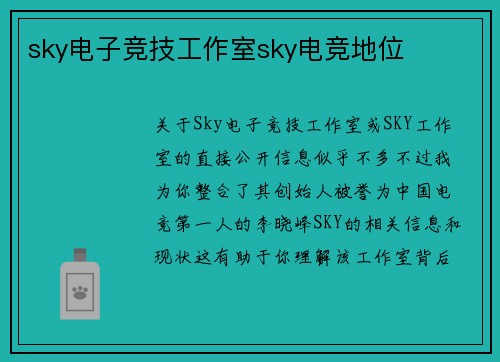 sky电子竞技工作室sky电竞地位

关于Sky电子竞技工作室或SKY工作室的直接公开信息似乎不多不过我为你整合了其创始人被誉为中国电竞第一人的李晓峰SKY的相关信息和现状这有助于你理解该工作室背后